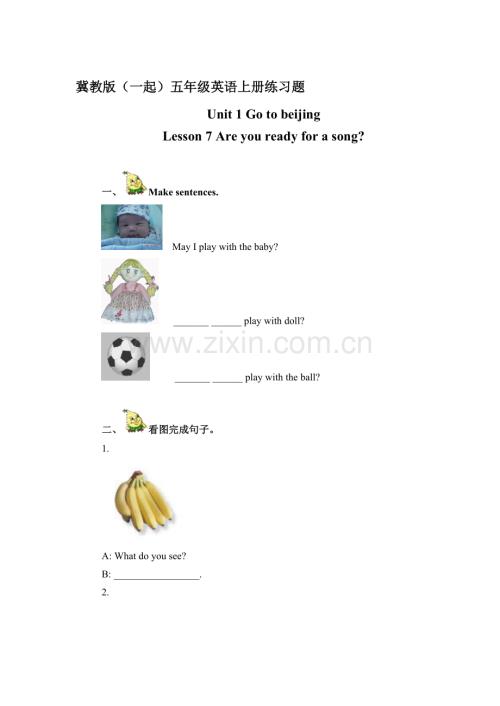 冀教版（一起）五年级英语上册练习题

Unit 1 Go to beijing

Lesson 7 Are you ready for a song?

一、Make sentences.

May I play with the baby?

____ ____ play with doll?

____ ____ play with the ball?

二、看图完成句子。

1.

A: What do you see?

B: ____.

2.

www.zixin.com.cn